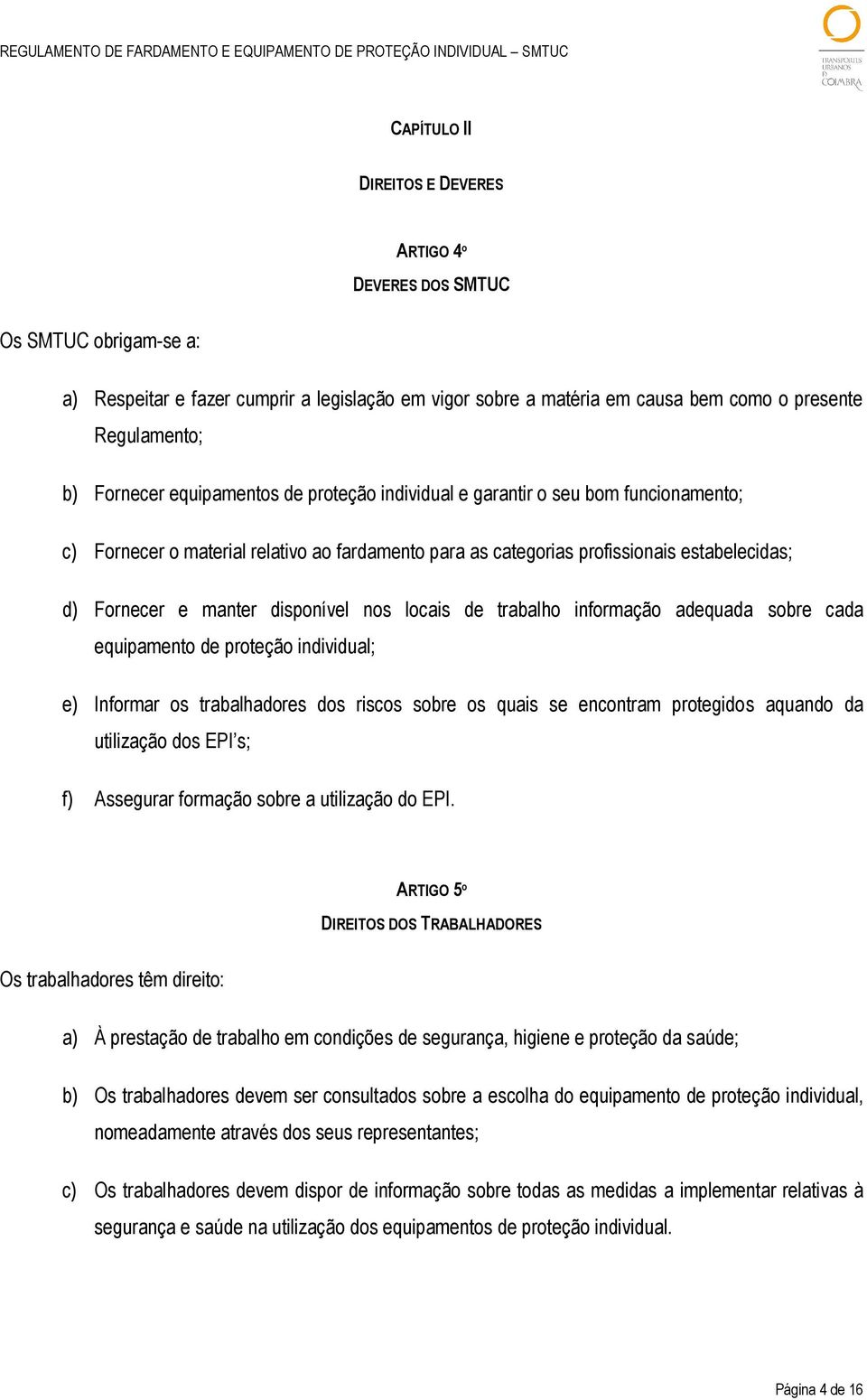 REGULAMENTO DE FARDAMENTO E EQUIPAMENTO DE PROTEÇÃO INDIVIDUAL – SMTUC

TRANSPORTES URBANOS DE COIMBRA

CAPÍTULO II

DIREITOS E DEVERES

ARTIGO 4º
DEVERES DOS SMTUC

Os SMTUC obrigam-se a:

a) Respeitar e fazer cumprir a legislação em vigor sobre a matéria em causa bem como o presente Regulamento;

b) Fornecer equipamentos de proteção individual e garantir o seu bom funcionamento;

c) Fornecer o material relativo ao fardamento para as categorias profissionais estabelecidas;

d) Fornecer e manter disponível nos locais de trabalho informação adequada sobre cada equipamento de proteção individual;

e) Informar os trabalhadores dos riscos sobre os quais se encontram protegidos aquando da utilização dos EPI's;

f) Assegurar formação sobre a utilização do EPI.

ARTIGO 5º
DIREITOS DOS TRABALHADORES

Os trabalhadores têm direito:

a) À prestação de trabalho em condições de segurança, higiene e proteção da saúde;

b) Os trabalhadores devem ser consultados sobre a escolha do equipamento de proteção individual, nomeadamente através dos seus representantes;

c) Os trabalhadores devem dispor de informação sobre todas as medidas a implementar relativas à segurança e saúde na utilização dos equipamentos de proteção individual.

Página 4 de 16